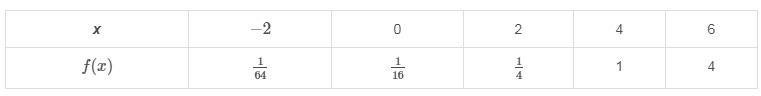 | $x$ | $-2$ | 0 | 2 | 4 | 6 |
|---|---|---|---|---|---|
| $f(x)$ | $\frac{1}{64}$ | $\frac{1}{16}$ | $\frac{1}{4}$ | 1 | 4 |